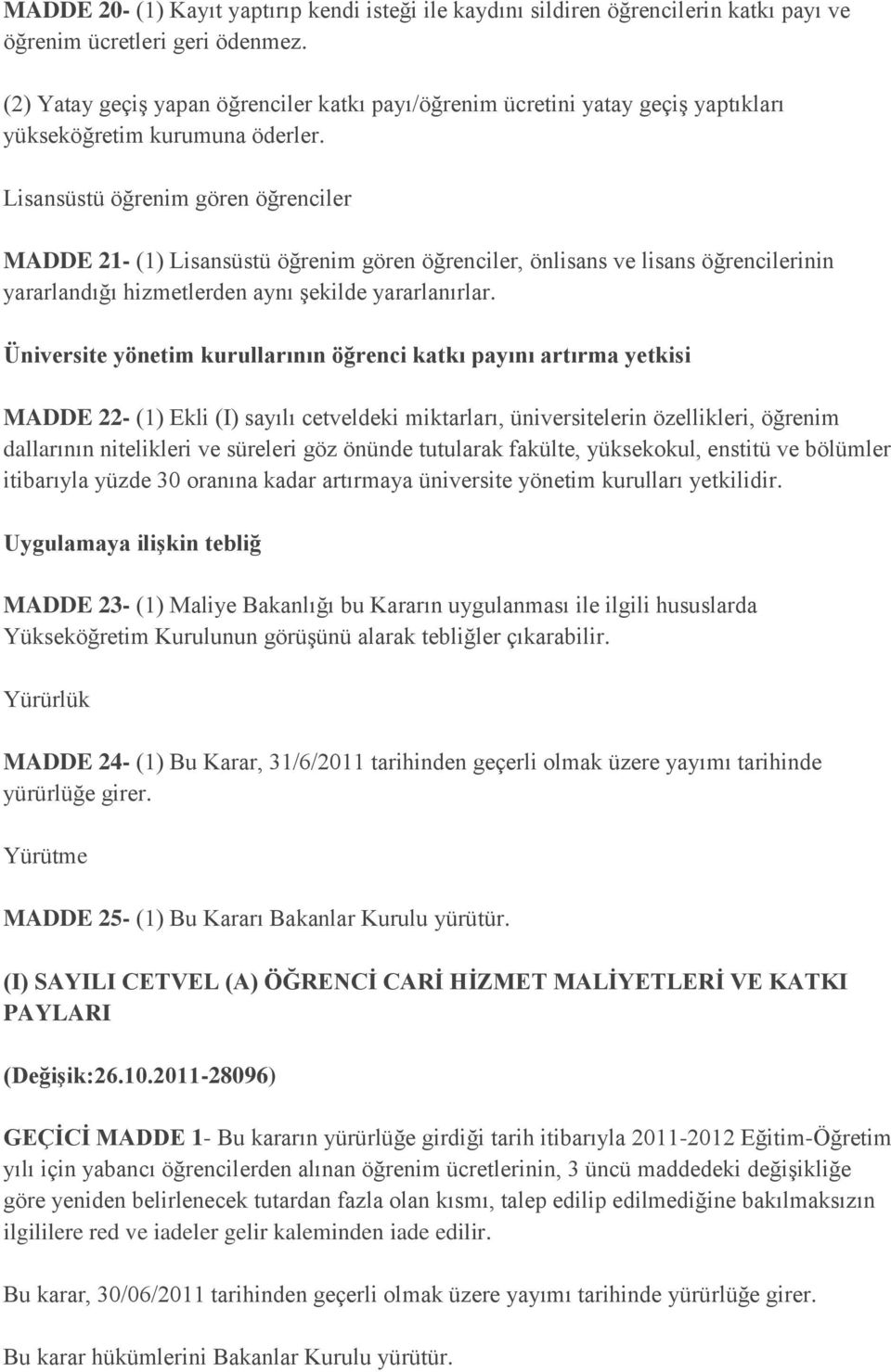 MADDE 20- (1) Kayıt yaptırıp kendi isteği ile kaydını sildiren öğrencilerin katkı payı ve öğrenim ücretleri geri ödenmez.

(2) Yatay geçiş yapan öğrenciler katkı payı/öğrenim ücretini yatay geçiş yaptıkları yükseköğretim kurumuna öderler.

Lisansüstü öğrenim gören öğrenciler

MADDE 21- (1) Lisansüstü öğrenim gören öğrenciler, önlisans ve lisans öğrencilerinin yararlandığı hizmetlerden aynı şekilde yararlanırlar.

Üniversite yönetim kurullarının öğrenci katkı payını artırma yetkisi

MADDE 22- (1) Ekli (I) sayılı cetveldeki miktarları, üniversitelerin özellikleri, öğrenim dallarının nitelikleri ve süreleri göz önünde tutularak fakülte, yüksekokul, enstitü ve bölümler itibarıyla yüzde 30 oranına kadar artırmaya üniversite yönetim kurulları yetkilidir.

Uygulamaya ilişkin tebliğ

MADDE 23- (1) Maliye Bakanlığı bu Kararın uygulanması ile ilgili hususlarda Yükseköğretim Kurulunun görüşünü alarak tebliğler çıkarabilir.

Yürürlük

MADDE 24- (1) Bu Karar, 31/6/2011 tarihinden geçerli olmak üzere yayımı tarihinde yürürlüğe girer.

Yürütme

MADDE 25- (1) Bu Kararı Bakanlar Kurulu yürütür.

(I) SAYILI CETVEL (A) ÖĞRENCİ CARİ HİZMET MALİYETLERİ VE KATKI PAYLARI

(Değişik:26.10.2011-28096)

GEÇİCİ MADDE 1- Bu kararın yürürlüğe girdiği tarih itibarıyla 2011-2012 Eğitim-Öğretim yılı için yabancı öğrencilerden alınan öğrenim ücretlerinin, 3 üncü maddedeki değişikliğe göre yeniden belirlenecek tutardan fazla olan kısmı, talep edilip edilmediğine bakılmaksızın ilgililere red ve iadeler gelir kaleminden iade edilir.

Bu karar, 30/06/2011 tarihinden geçerli olmak üzere yayımı tarihinde yürürlüğe girer.

Bu karar hükümlerini Bakanlar Kurulu yürütür.